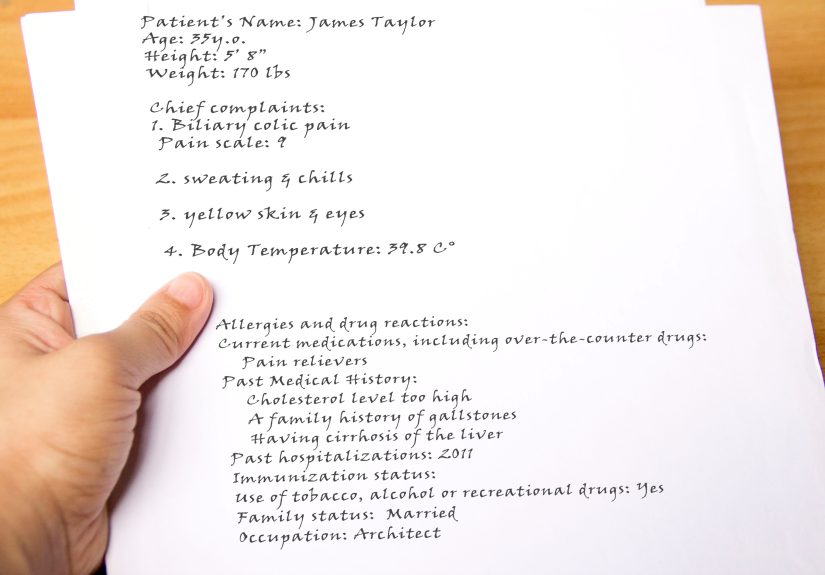 Patient's Name: James Taylor
Age: 35y.o.
Height: 5' 8"
Weight: 170 lbs

Chief complaints:
1. Biliary colic pain
Pain scale: 9

2. sweating & chills

3. yellow skin & eyes

4. Body Temperature: 39.8 C°

Allergies and drug reactions:
Current medications, including over-the-counter drugs:
Pain relievers
Past Medical History:
Cholesterol level too high
A family history of gallstones
Having cirrhosis of the liver
Past hospitalizations: 2011
Immunization status:
Use of tobacco, alcohol or recreational drugs: Yes
Family status: Married
Occupation: Architect